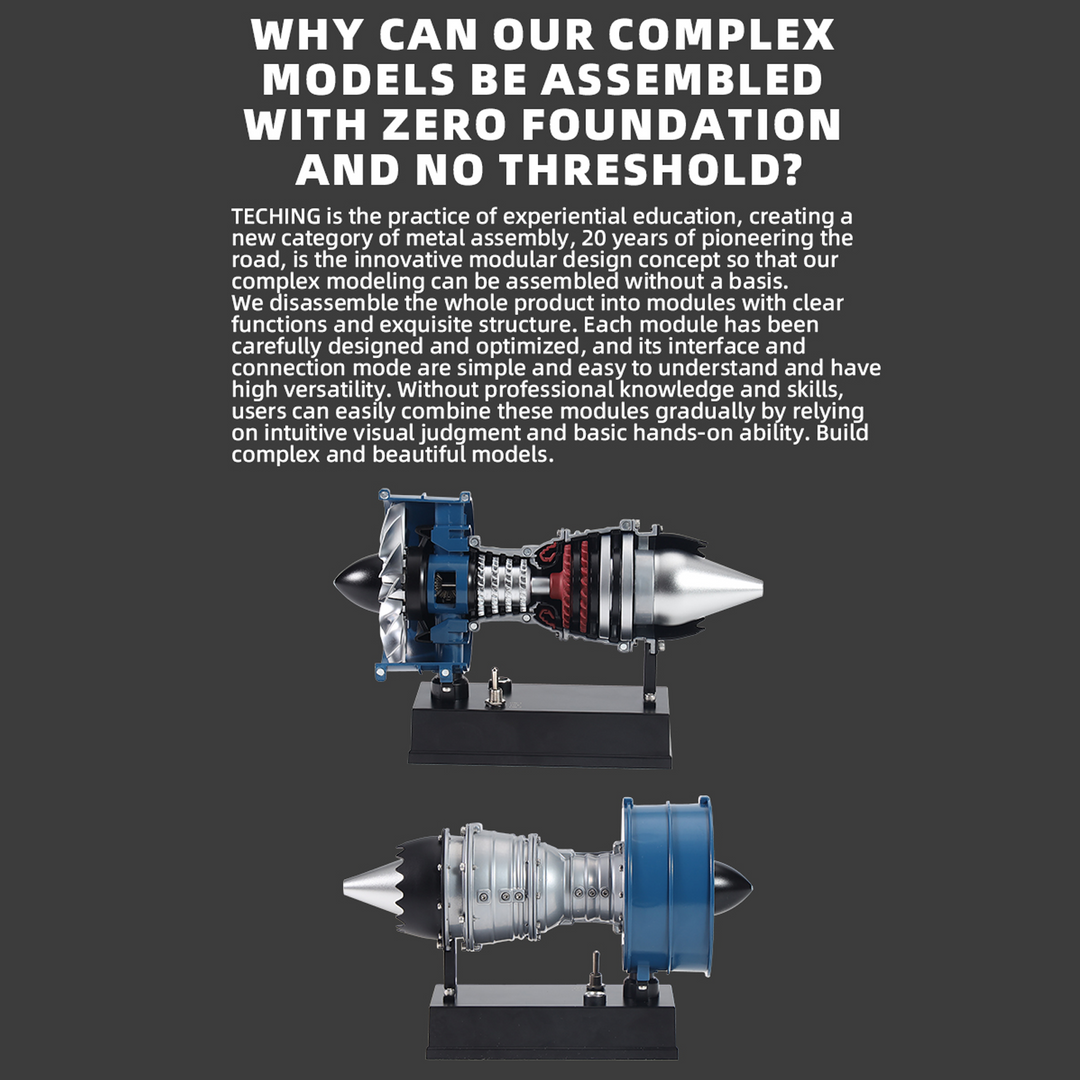 WHY CAN OUR COMPLEX MODELS BE ASSEMBLED WITH ZERO FOUNDATION AND NO THRESHOLD?

TECHING is the practice of experiential education, creating a new category of metal assembly, 20 years of pioneering the road, is the innovative modular design concept so that our complex modeling can be assembled without a basis.
We disassemble the whole product into modules with clear functions and exquisite structure. Each module has been carefully designed and optimized, and its interface and connection mode are simple and easy to understand and have high versatility. Without professional knowledge and skills, users can easily combine these modules gradually by relying on intuitive visual judgment and basic hands-on ability. Build complex and beautiful models.